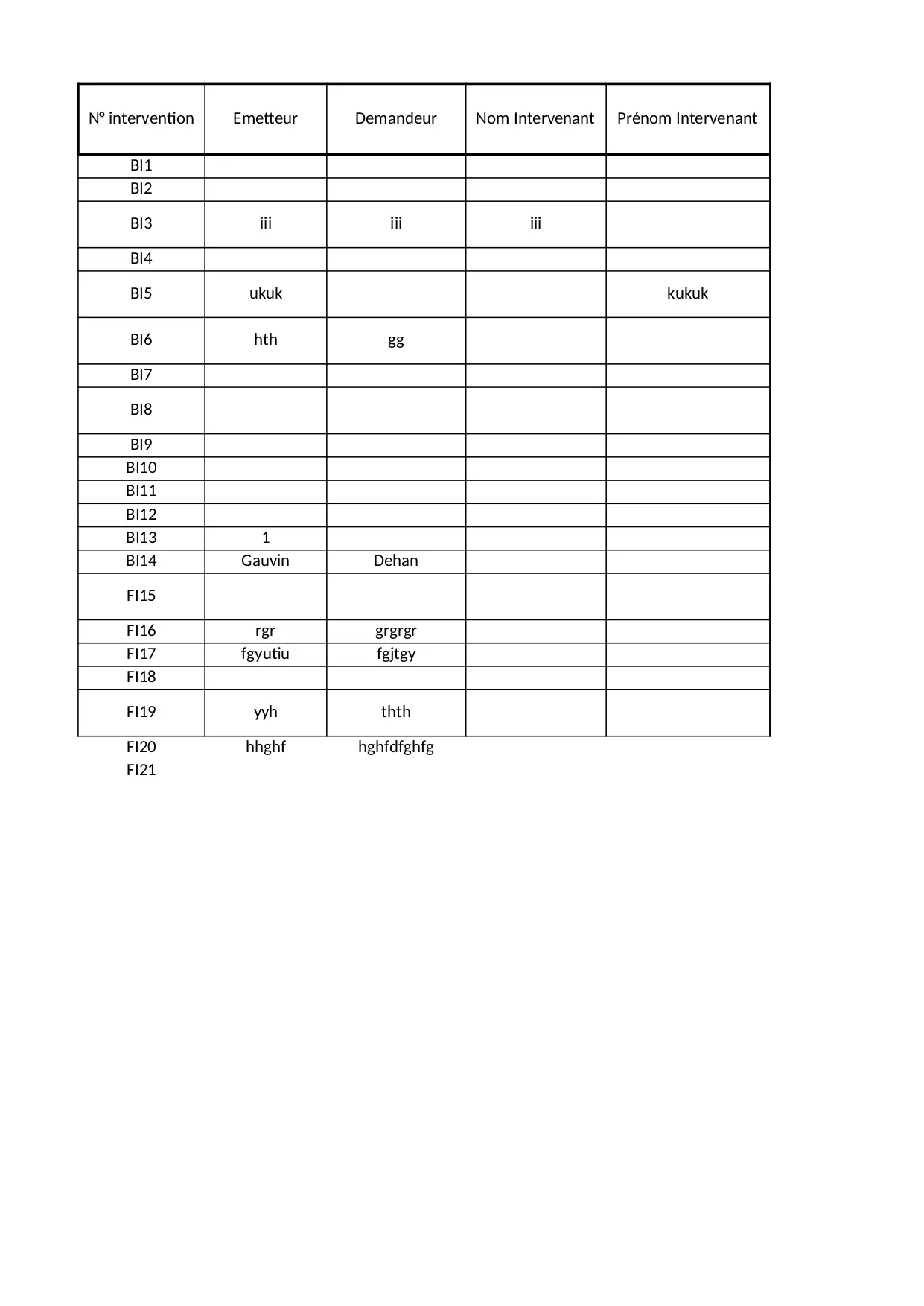 | N° intervention | Emetteur | Demandeur | Nom Intervenant | Prénom Intervenant |
|---|---|---|---|---|
| BI1 | | | | |
| BI2 | | | | |
| BI3 | iii | iii | iii | |
| BI4 | | | | |
| BI5 | ukuk | | | kukuk |
| BI6 | hth | gg | | |
| BI7 | | | | |
| BI8 | | | | |
| BI9 | | | | |
| BI10 | | | | |
| BI11 | | | | |
| BI12 | | | | |
| BI13 | 1 | | | |
| BI14 | Gauvin | Dehan | | |
| FI15 | | | | |
| FI16 | rgr | grgrgr | | |
| FI17 | fgyutiu | fgjtgy | | |
| FI18 | | | | |
| FI19 | yyh | thth | | |
| FI20 | hhghf | hghfdfghfg | | |
| FI21 | | | | |